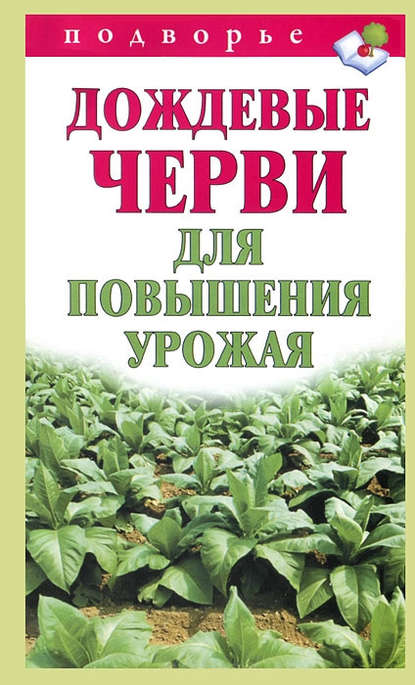 подворье

ДОЖДЕВЫЕ ЧЕРВИ ДЛЯ ПОВЫШЕНИЯ УРОЖАЯ